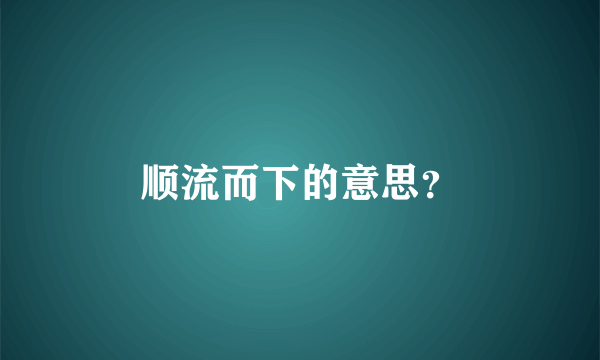 顺流而下的意思?